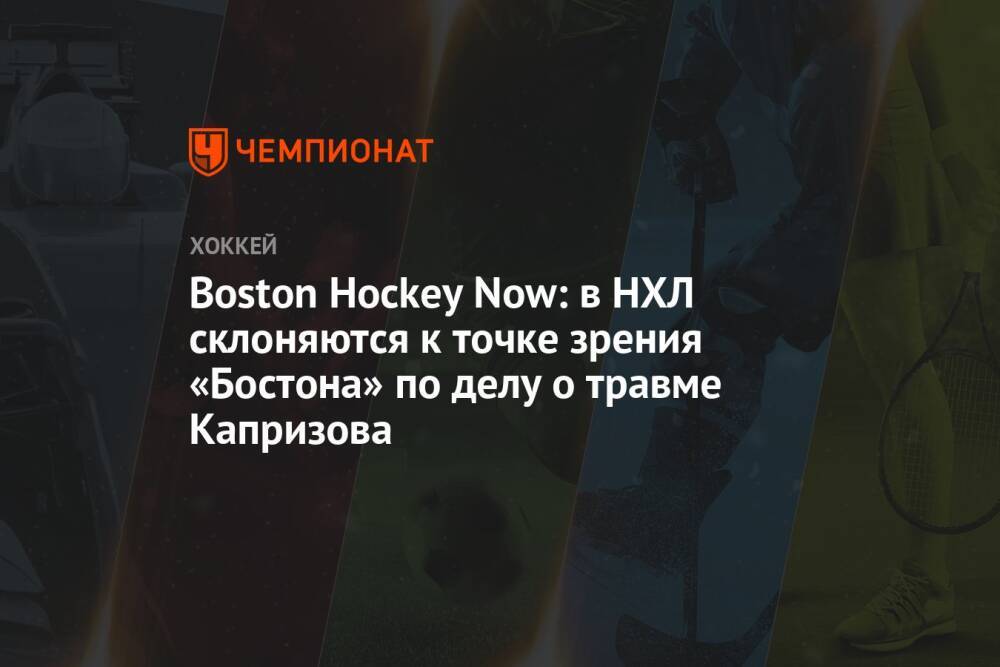 ЧЕМПИОНАТ

ХОККЕЙ

Boston Hockey Now: в НХЛ склоняются к точке зрения «Бостона» по делу о травме Капризова